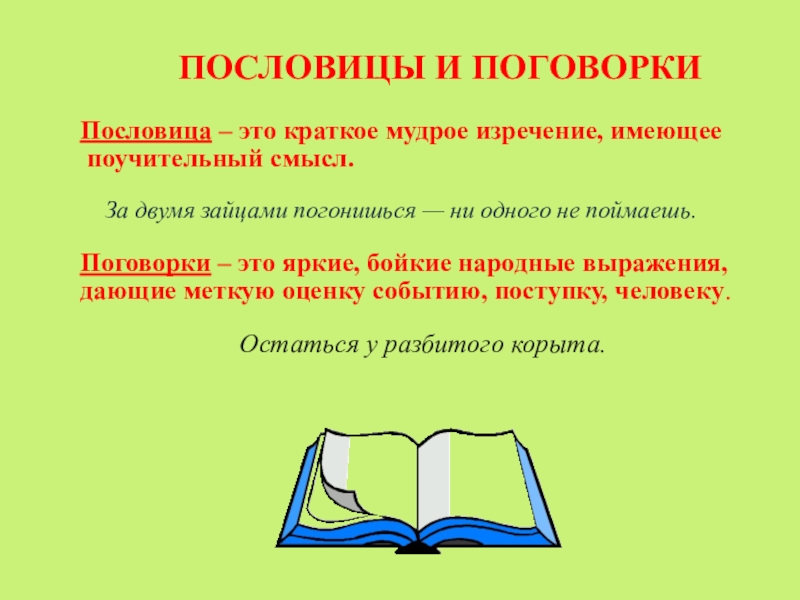 ПОСЛОВИЦЫ И ПОГОВОРКИ

Пословица – это краткое мудрое изречение, имеющее поучительный смысл.

За двумя зайцами погонишься — ни одного не поймаешь.

Поговорки – это яркие, бойкие народные выражения, дающие меткую оценку событию, поступку, человеку.

Остаться у разбитого корыта.